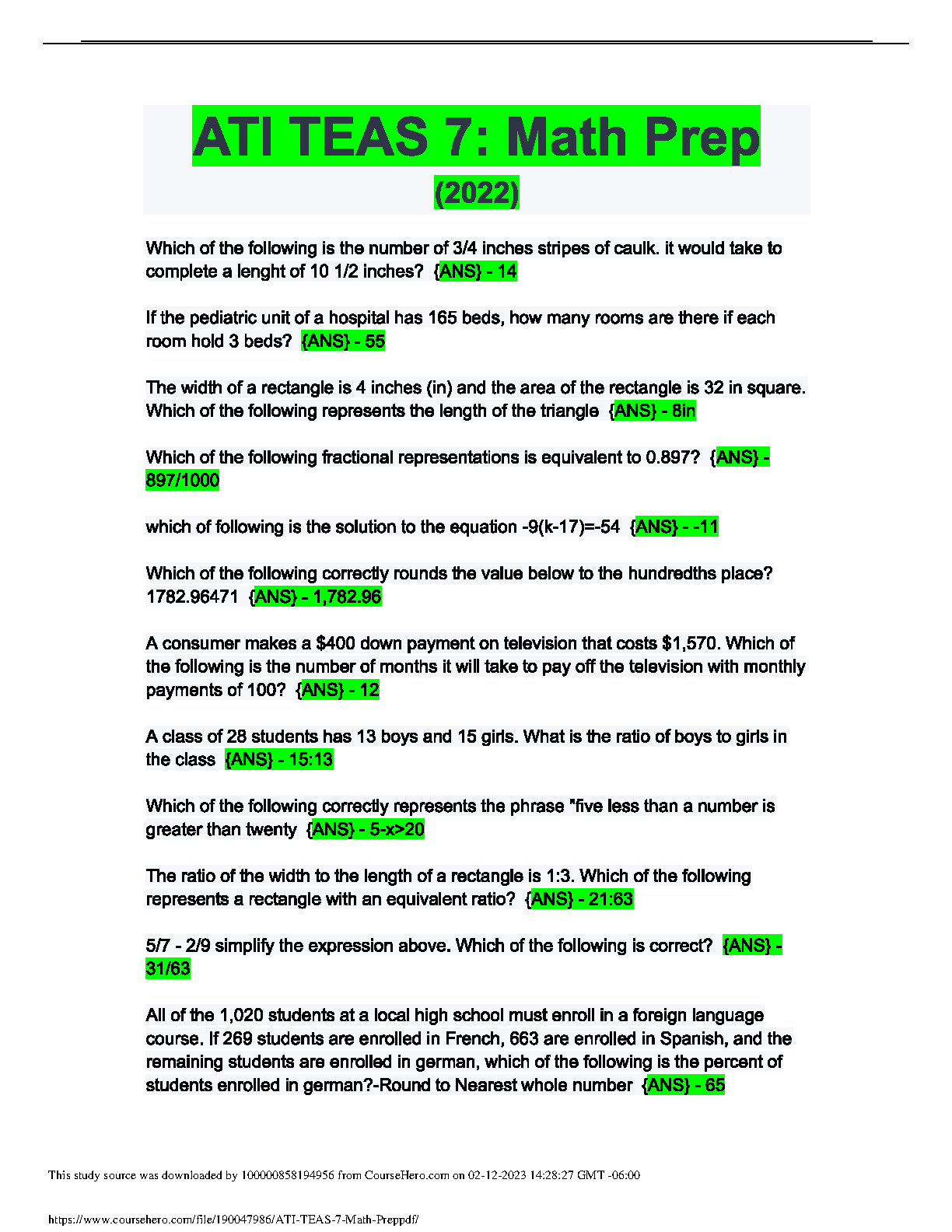 ATI TEAS 7: Math Prep
(2022)

Which of the following is the number of 3/4 inches stripes of caulk. it would take to complete a lenght of 10 1/2 inches? {ANS} - 14

If the pediatric unit of a hospital has 165 beds, how many rooms are there if each room hold 3 beds? {ANS} - 55

The width of a rectangle is 4 inches (in) and the area of the rectangle is 32 in square. Which of the following represents the length of the triangle {ANS} - 8in

Which of the following fractional representations is equivalent to 0.897? {ANS} - 897/1000

which of following is the solution to the equation -9(k-17)=-54 {ANS} - -11

Which of the following correctly rounds the value below to the hundredths place? 1782.96471 {ANS} - 1,782.96

A consumer makes a $400 down payment on television that costs $1,570. Which of the following is the number of months it will take to pay off the television with monthly payments of 100? {ANS} - 12

A class of 28 students has 13 boys and 15 girls. What is the ratio of boys to girls in the class {ANS} - 15:13

Which of the following correctly represents the phrase "five less than a number is greater than twenty {ANS} - 5-x>20

The ratio of the width to the length of a rectangle is 1:3. Which of the following represents a rectangle with an equivalent ratio? {ANS} - 21:63

5/7 - 2/9 simplify the expression above. Which of the following is correct? {ANS} - 31/63

All of the 1,020 students at a local high school must enroll in a foreign language course. If 269 students are enrolled in French, 663 are enrolled in Spanish, and the remaining students are enrolled in german, which of the following is the percent of students enrolled in german?-Round to Nearest whole number {ANS} - 65

This study source was downloaded by 100000858194956 from CourseHero.com on 02-12-2023 14:28:27 GMT -06:00

https://www.coursehero.com/file/190047986/ATI-TEAS-7-Math-Preppdf/